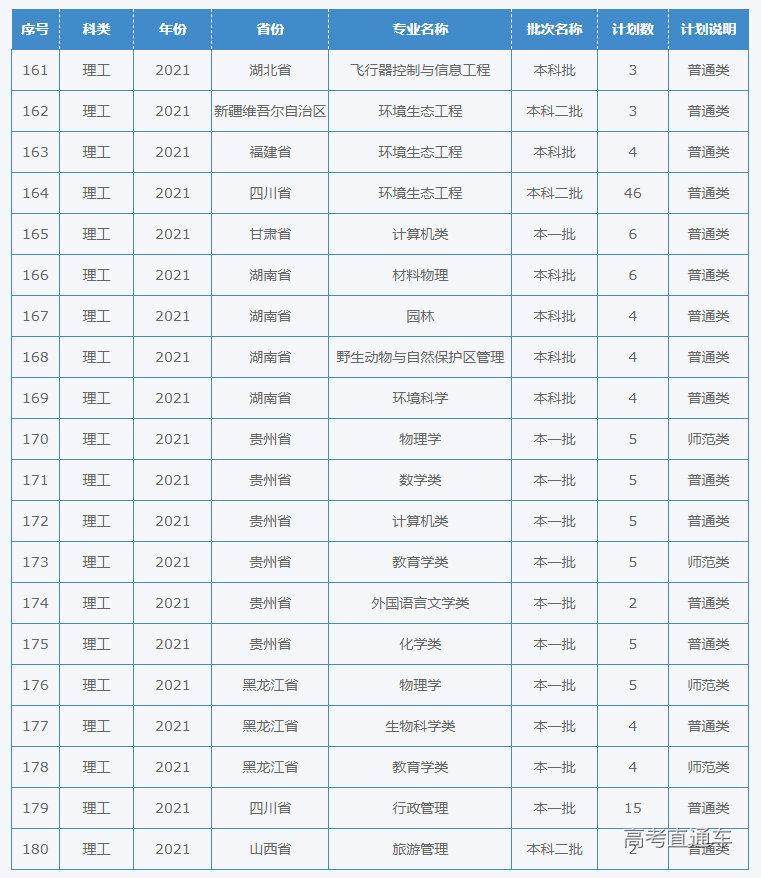 | 序号 | 科类 | 年份 | 省份 | 专业名称 | 批次名称 | 计划数 | 计划说明 |
|---|---|---|---|---|---|---|---|
| 161 | 理工 | 2021 | 湖北省 | 飞行器控制与信息工程 | 本科批 | 3 | 普通类 |
| 162 | 理工 | 2021 | 新疆维吾尔自治区 | 环境生态工程 | 本科二批 | 3 | 普通类 |
| 163 | 理工 | 2021 | 福建省 | 环境生态工程 | 本科批 | 4 | 普通类 |
| 164 | 理工 | 2021 | 四川省 | 环境生态工程 | 本科二批 | 46 | 普通类 |
| 165 | 理工 | 2021 | 甘肃省 | 计算机类 | 本一批 | 6 | 普通类 |
| 166 | 理工 | 2021 | 湖南省 | 材料物理 | 本科批 | 6 | 普通类 |
| 167 | 理工 | 2021 | 湖南省 | 园林 | 本科批 | 4 | 普通类 |
| 168 | 理工 | 2021 | 湖南省 | 野生动物与自然保护区管理 | 本科批 | 4 | 普通类 |
| 169 | 理工 | 2021 | 湖南省 | 环境科学 | 本科批 | 4 | 普通类 |
| 170 | 理工 | 2021 | 贵州省 | 物理学 | 本一批 | 5 | 师范类 |
| 171 | 理工 | 2021 | 贵州省 | 数学类 | 本一批 | 5 | 普通类 |
| 172 | 理工 | 2021 | 贵州省 | 计算机类 | 本一批 | 5 | 普通类 |
| 173 | 理工 | 2021 | 贵州省 | 教育学类 | 本一批 | 5 | 师范类 |
| 174 | 理工 | 2021 | 贵州省 | 外国语言文学类 | 本一批 | 2 | 普通类 |
| 175 | 理工 | 2021 | 贵州省 | 化学类 | 本一批 | 5 | 普通类 |
| 176 | 理工 | 2021 | 黑龙江省 | 物理学 | 本一批 | 5 | 师范类 |
| 177 | 理工 | 2021 | 黑龙江省 | 生物科学类 | 本一批 | 4 | 普通类 |
| 178 | 理工 | 2021 | 黑龙江省 | 教育学类 | 本一批 | 4 | 师范类 |
| 179 | 理工 | 2021 | 四川省 | 行政管理 | 本一批 | 15 | 普通类 |
| 180 | 理工 | 2021 | 山西省 | 旅游管理 | 本科二批 | 2 | 普通类 |

高考直通车